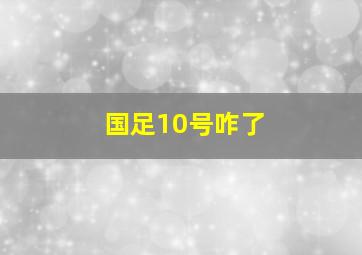 国足10号咋了